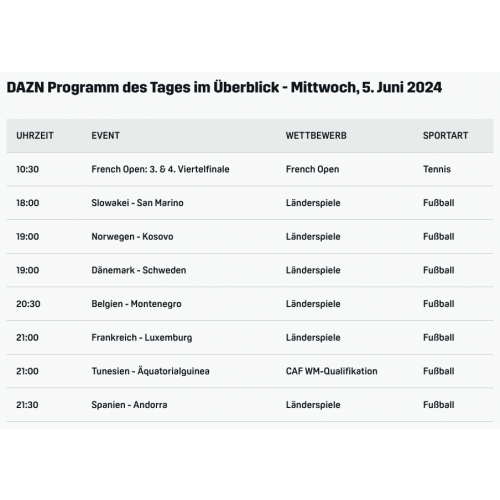 DAZN Programm des Tages im Überblick - Mittwoch, 5. Juni 2024

| UHRZEIT | EVENT | WETTBEWERB | SPORTART |
|---|---|---|---|
| 10:30 | French Open: 3. & 4. Viertelfinale | French Open | Tennis |
| 18:00 | Slowakei - San Marino | Länderspiele | Fußball |
| 19:00 | Norwegen - Kosovo | Länderspiele | Fußball |
| 19:00 | Dänemark - Schweden | Länderspiele | Fußball |
| 20:30 | Belgien - Montenegro | Länderspiele | Fußball |
| 21:00 | Frankreich - Luxemburg | Länderspiele | Fußball |
| 21:00 | Tunesien - Äquatorialguinea | CAF WM-Qualifikation | Fußball |
| 21:30 | Spanien - Andorra | Länderspiele | Fußball |